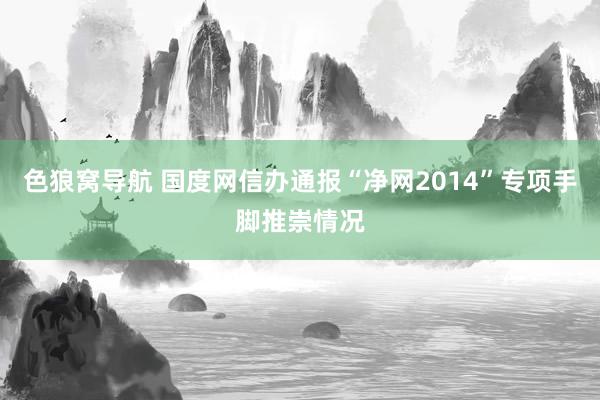 色狼窝导航 国度网信办通报“净网2014”专项手脚推崇情况